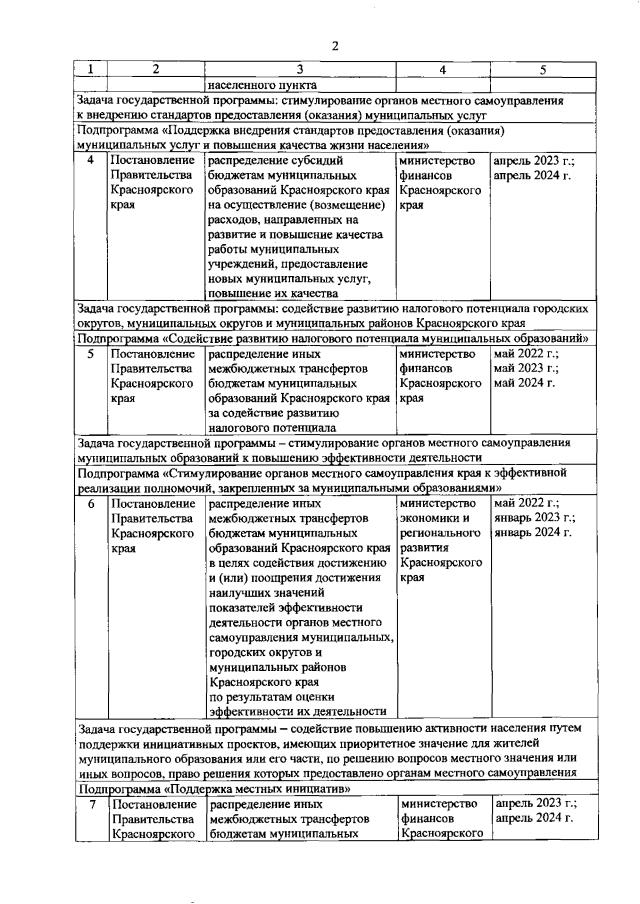 2

| 1 | 2 | 3 | 4 | 5 |
|---|---|---|---|---|
| | | населенного пункта | | |
| Задача государственной программы: стимулирование органов местного самоуправления к внедрению стандартов предоставления (оказания) муниципальных услуг | | | | |
| Подпрограмма «Поддержка внедрения стандартов предоставления (оказания) муниципальных услуг и повышения качества жизни населения» | | | | |
| 4 | Постановление Правительства Красноярского края | распределение субсидий бюджетам муниципальных образований Красноярского края на осуществление (возмещение) расходов, направленных на развитие и повышение качества работы муниципальных учреждений, предоставление новых муниципальных услуг, повышение их качества | министерство финансов Красноярского края | апрель 2023 г.; апрель 2024 г. |
| Задача государственной программы: содействие развитию налогового потенциала городских округов, муниципальных округов и муниципальных районов Красноярского края | | | | |
| Подпрограмма «Содействие развитию налогового потенциала муниципальных образований» | | | | |
| 5 | Постановление Правительства Красноярского края | распределение иных межбюджетных трансфертов бюджетам муниципальных образований Красноярского края за содействие развитию налогового потенциала | министерство финансов Красноярского края | май 2022 г.; май 2023 г.; май 2024 г. |
| Задача государственной программы – стимулирование органов местного самоуправления муниципальных образований к повышению эффективности деятельности | | | | |
| Подпрограмма «Стимулирование органов местного самоуправления края к эффективной реализации полномочий, закрепленных за муниципальными образованиями» | | | | |
| 6 | Постановление Правительства Красноярского края | распределение иных межбюджетных трансфертов бюджетам муниципальных образований Красноярского края в целях содействия достижению и (или) поощрения достижения наилучших значений показателей эффективности деятельности органов местного самоуправления муниципальных, городских округов и муниципальных районов Красноярского края по результатам оценки эффективности их деятельности | министерство экономики и регионального развития Красноярского края | май 2022 г.; январь 2023 г.; январь 2024 г. |
| Задача государственной программы – содействие повышению активности населения путем поддержки инициативных проектов, имеющих приоритетное значение для жителей муниципального образования или его части, по решению вопросов местного значения или иных вопросов, право решения которых предоставлено органам местного самоуправления | | | | |
| Подпрограмма «Поддержка местных инициатив» | | | | |
| 7 | Постановление Правительства Красноярского | распределение иных межбюджетных трансфертов бюджетам муниципальных | министерство финансов Красноярского | апрель 2023 г.; апрель 2024 г. |